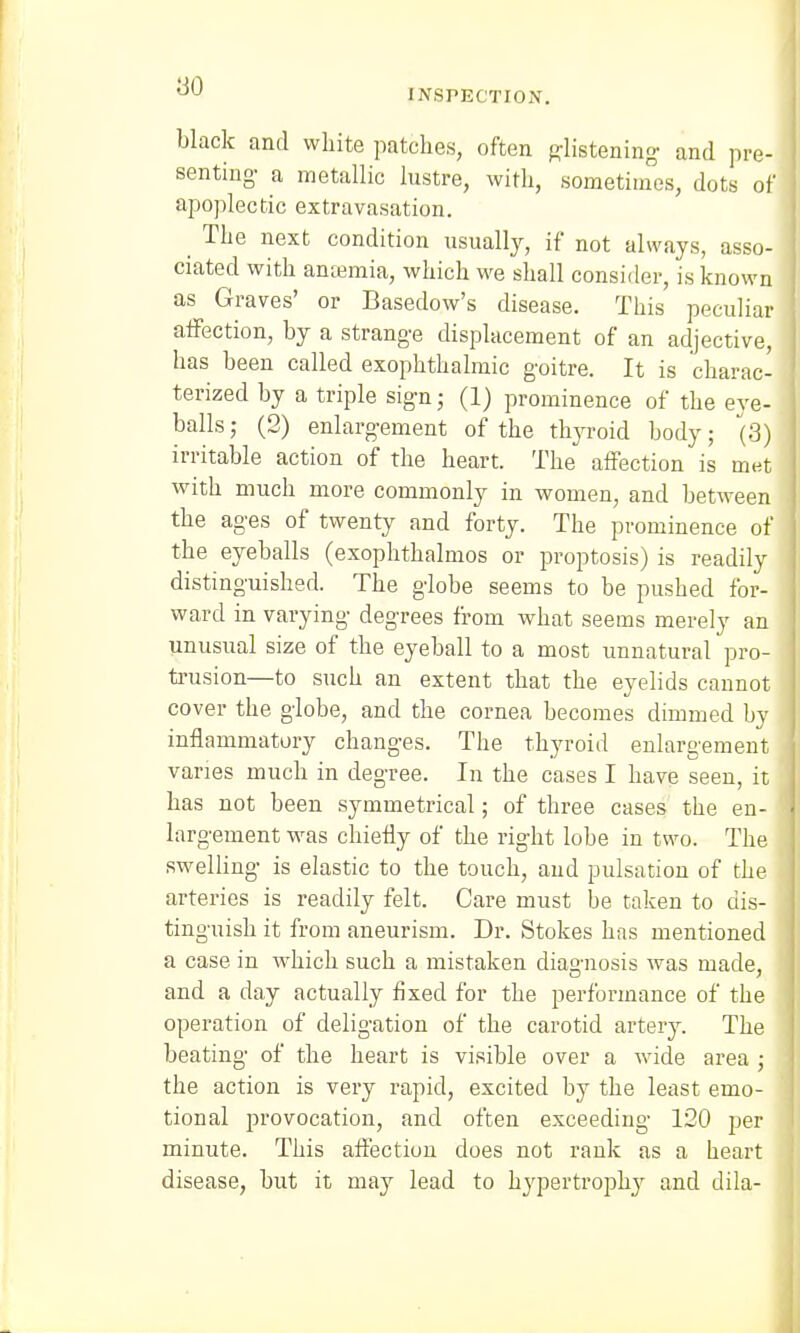 30

INSPECTION.

black and white patches, often glistening and presenting a metallic lustre, with, sometimes, dots of apoplectic extravasation.

The next condition usually, if not always, associated with anæmia, which we shall consider, is known as Graves' or Basedow's disease. This peculiar affection, by a strange displacement of an adjective, has been called exophthalmic goitre. It is characterized by a triple sign; (1) prominence of the eyeballs; (2) enlargement of the thyroid body; (3) irritable action of the heart. The affection is met with much more commonly in women, and between the ages of twenty and forty. The prominence of the eyeballs (exophthalmos or proptosis) is readily distinguished. The globe seems to be pushed forward in varying degrees from what seems merely an unusual size of the eyeball to a most unnatural protrusion—to such an extent that the eyelids cannot cover the globe, and the cornea becomes dimmed by inflammatory changes. The thyroid enlargement varies much in degree. In the cases I have seen, it has not been symmetrical; of three cases the enlargement was chiefly of the right lobe in two. The swelling is elastic to the touch, and pulsation of the arteries is readily felt. Care must be taken to distinguish it from aneurism. Dr. Stokes has mentioned a case in which such a mistaken diagnosis was made, and a day actually fixed for the performance of the operation of deligation of the carotid artery. The beating of the heart is visible over a wide area; the action is very rapid, excited by the least emotional provocation, and often exceeding 120 per minute. This affection does not rank as a heart disease, but it may lead to hypertrophy and dila-